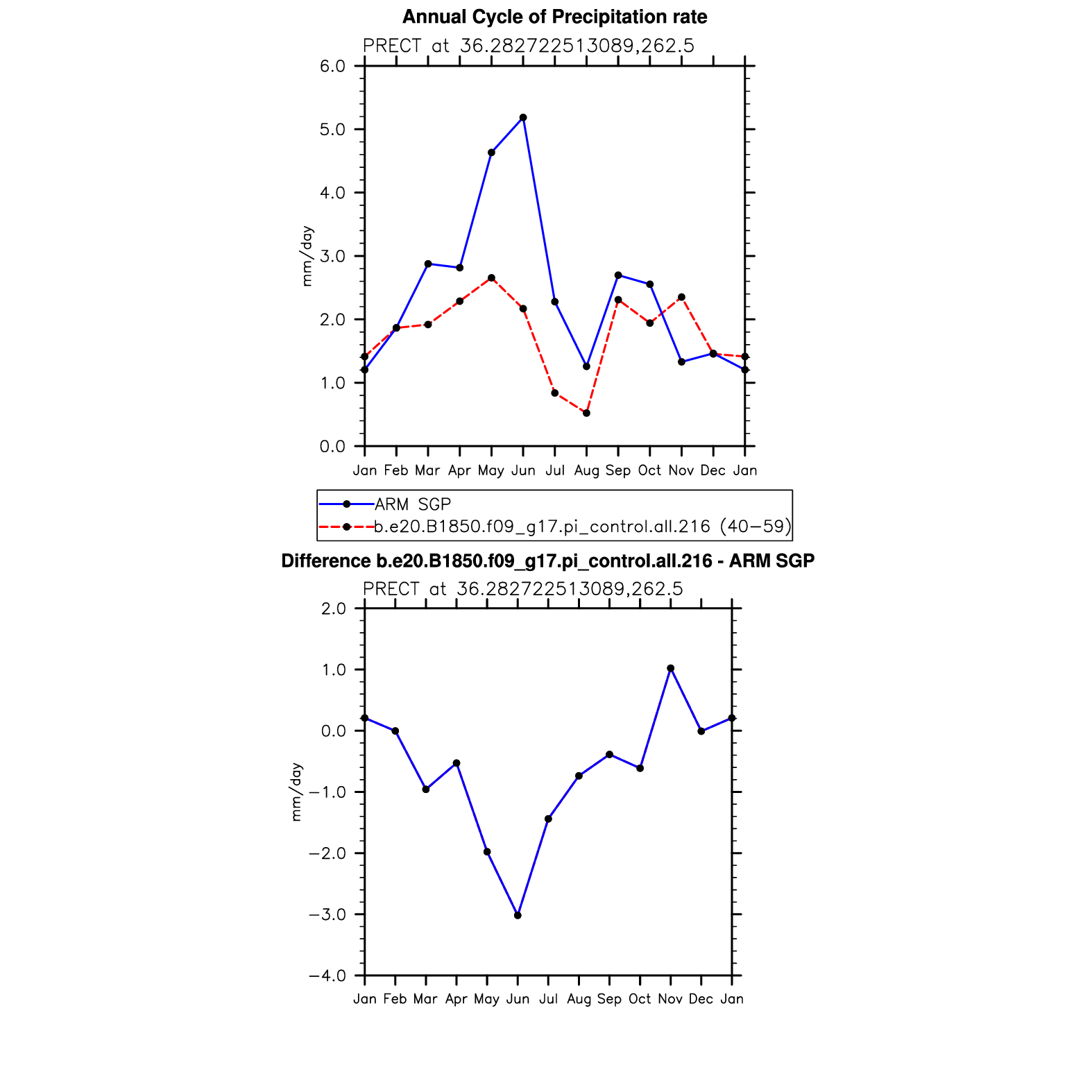 Annual Cycle of Precipitation rate

PRECT at 36.282722513089,262.5

6.0
5.0
4.0
3.0
2.0
1.0
0.0

mm/day

Jan Feb Mar Apr May Jun Jul Aug Sep Oct Nov Dec Jan

ARM SGP
b.e20.B1850.f09_g17.pi_control.all.216 (40−59)

Difference b.e20.B1850.f09_g17.pi_control.all.216 - ARM SGP

PRECT at 36.282722513089,262.5

2.0
1.0
0.0
−1.0
−2.0
−3.0
−4.0

mm/day

Jan Feb Mar Apr May Jun Jul Aug Sep Oct Nov Dec Jan